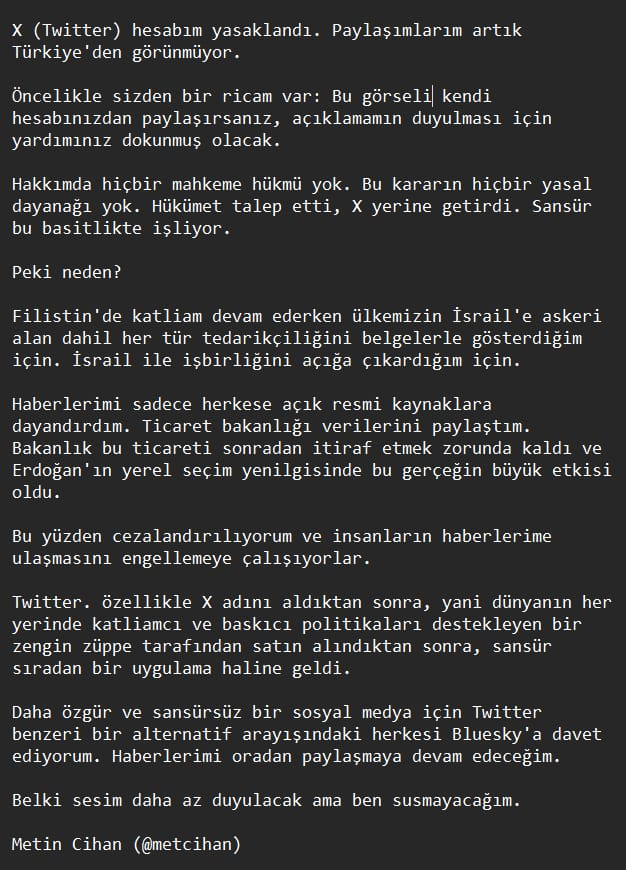 X (Twitter) hesabım yasaklandı. Paylaşımlarım artık Türkiye'den görünmüyor.

Öncelikle sizden bir ricam var: Bu görseli kendi hesabınızdan paylaşırsanız, açıklamamın duyulması için yardımınız dokunmuş olacak.

Hakkımda hiçbir mahkeme hükmü yok. Bu kararın hiçbir yasal dayanağı yok. Hükümet talep etti, X yerine getirdi. Sansür bu basitlikte işliyor.

Peki neden?

Filistin'de katliam devam ederken ülkemizin İsrail'e askeri alan dahil her tür tedarikçiliğini belgelerle gösterdiğim için. İsrail ile işbirliğini açığa çıkardığım için.

Haberlerimi sadece herkese açık resmi kaynaklara dayandırdım. Ticaret bakanlığı verilerini paylaştım. Bakanlık bu ticareti sonradan itiraf etmek zorunda kaldı ve Erdoğan'ın yerel seçim yenilgisinde bu gerçeğin büyük etkisi oldu.

Bu yüzden cezalandırılıyorum ve insanların haberlerime ulaşmasını engellemeye çalışıyorlar.

Twitter. özellikle X adını aldıktan sonra, yani dünyanın her yerinde katliamcı ve baskıcı politikaları destekleyen bir zengin züppe tarafından satın alındıktan sonra, sansür sıradan bir uygulama haline geldi.

Daha özgür ve sansürsüz bir sosyal medya için Twitter benzeri bir alternatif arayışındaki herkesi Bluesky'a davet ediyorum. Haberlerimi oradan paylaşmaya devam edeceğim.

Belki sesim daha az duyulacak ama ben susmayacağım.

Metin Cihan (@metcihan)